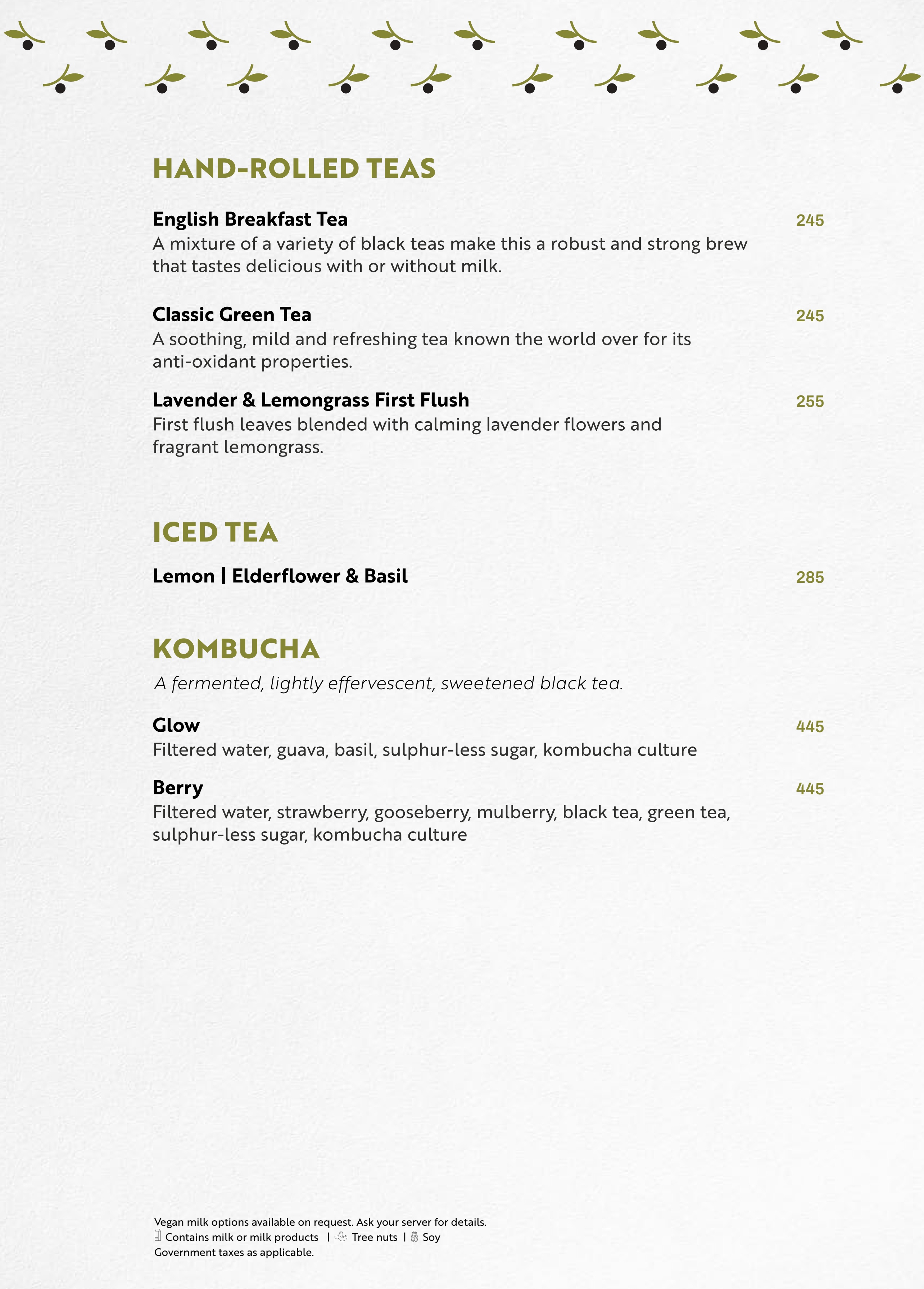 HAND-ROLLED TEAS

English Breakfast Tea
245

A mixture of a variety of black teas make this a robust and strong brew that tastes delicious with or without milk.

Classic Green Tea
245

A soothing, mild and refreshing tea known the world over for its anti-oxidant properties.

Lavender & Lemongrass First Flush
255

First flush leaves blended with calming lavender flowers and fragrant lemongrass.

ICED TEA

Lemon | Elderflower & Basil
285

KOMBUCHA

A fermented, lightly effervescent, sweetened black tea.

Glow
445

Filtered water, guava, basil, sulphur-less sugar, kombucha culture

Berry
445

Filtered water, strawberry, gooseberry, mulberry, black tea, green tea, sulphur-less sugar, kombucha culture

Vegan milk options available on request. Ask your server for details.
Contains milk or milk products | Tree nuts | Soy
Government taxes as applicable.